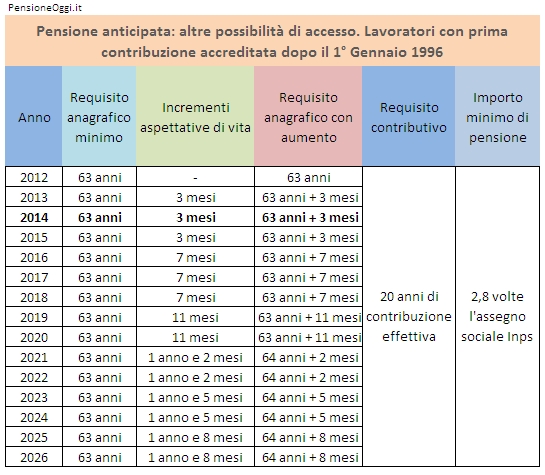 PensioneOggi.it

Pensione anticipata: altre possibilità di accesso. Lavoratori con prima contribuzione accreditata dopo il 1° Gennaio 1996

| Anno | Requisito anagrafico minimo | Incrementi aspettative di vita | Requisito anagrafico con aumento | Requisito contributivo | Importo minimo di pensione |
|---|---|---|---|---|---|
| 2012 | 63 anni | - | 63 anni | 20 anni di contribuzione effettiva | 2,8 volte l'assegno sociale Inps |
| 2013 | 63 anni | 3 mesi | 63 anni + 3 mesi | | |
| **2014** | **63 anni** | **3 mesi** | **63 anni + 3 mesi** | | |
| 2015 | 63 anni | 3 mesi | 63 anni + 3 mesi | | |
| 2016 | 63 anni | 7 mesi | 63 anni + 7 mesi | | |
| 2017 | 63 anni | 7 mesi | 63 anni + 7 mesi | | |
| 2018 | 63 anni | 7 mesi | 63 anni + 7 mesi | | |
| 2019 | 63 anni | 11 mesi | 63 anni + 11 mesi | | |
| 2020 | 63 anni | 11 mesi | 63 anni + 11 mesi | | |
| 2021 | 63 anni | 1 anno e 2 mesi | 64 anni + 2 mesi | | |
| 2022 | 63 anni | 1 anno e 2 mesi | 64 anni + 2 mesi | | |
| 2023 | 63 anni | 1 anno e 5 mesi | 64 anni + 5 mesi | | |
| 2024 | 63 anni | 1 anno e 5 mesi | 64 anni + 5 mesi | | |
| 2025 | 63 anni | 1 anno e 8 mesi | 64 anni + 8 mesi | | |
| 2026 | 63 anni | 1 anno e 8 mesi | 64 anni + 8 mesi | | |